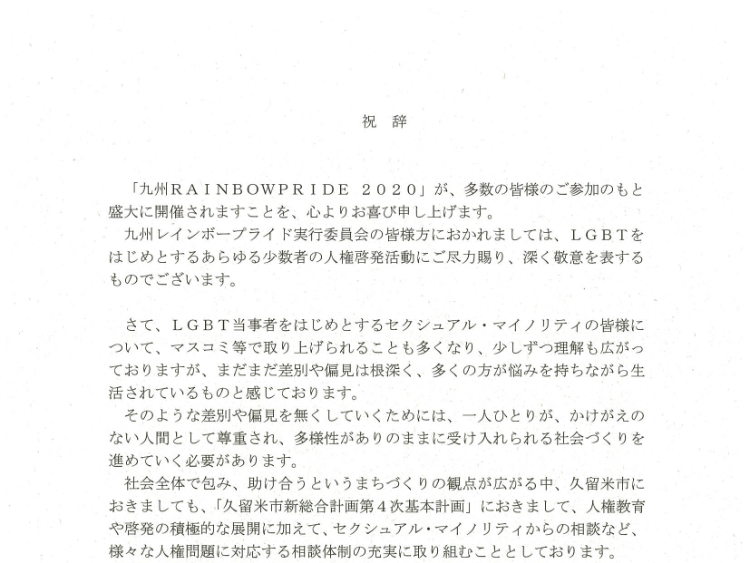 祝　辞

「九州ＲＡＩＮＢＯＷＰＲＩＤＥ　２０２０」が、多数の皆様のご参加のもと盛大に開催されますことを、心よりお喜び申し上げます。
九州レインボープライド実行委員会の皆様方におかれましては、ＬＧＢＴをはじめとするあらゆる少数者の人権啓発活動にご尽力賜り、深く敬意を表するものでございます。

さて、ＬＧＢＴ当事者をはじめとするセクシュアル・マイノリティの皆様について、マスコミ等で取り上げられることも多くなり、少しずつ理解も広がっておりますが、まだまだ差別や偏見は根深く、多くの方が悩みを持ちながら生活されているものと感じております。
そのような差別や偏見を無くしていくためには、一人ひとりが、かけがえのない人間として尊重され、多様性がありのままに受け入れられる社会づくりを進めていく必要があります。
社会全体で包み、助け合うというまちづくりの観点が広がる中、久留米市におきましても、「久留米市新総合計画第４次基本計画」におきまして、人権教育や啓発の積極的な展開に加えて、セクシュアル・マイノリティからの相談など、様々な人権問題に対応する相談体制の充実に取り組むこととしております。